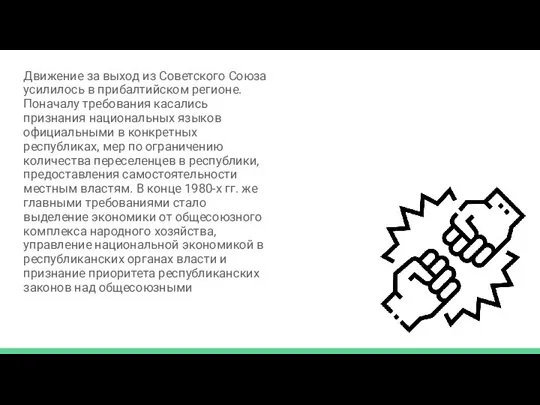 Движение за выход из Советского Союза усилилось в прибалтийском регионе. Поначалу требования касались признания национальных языков официальными в конкретных республиках, мер по ограничению количества переселенцев в республики, предоставления самостоятельности местным властям. В конце 1980-х гг. же главными требованиями стало выделение экономики от общесоюзного комплекса народного хозяйства, управление национальной экономикой в республиканских органах власти и признание приоритета республиканских законов над общесоюзными